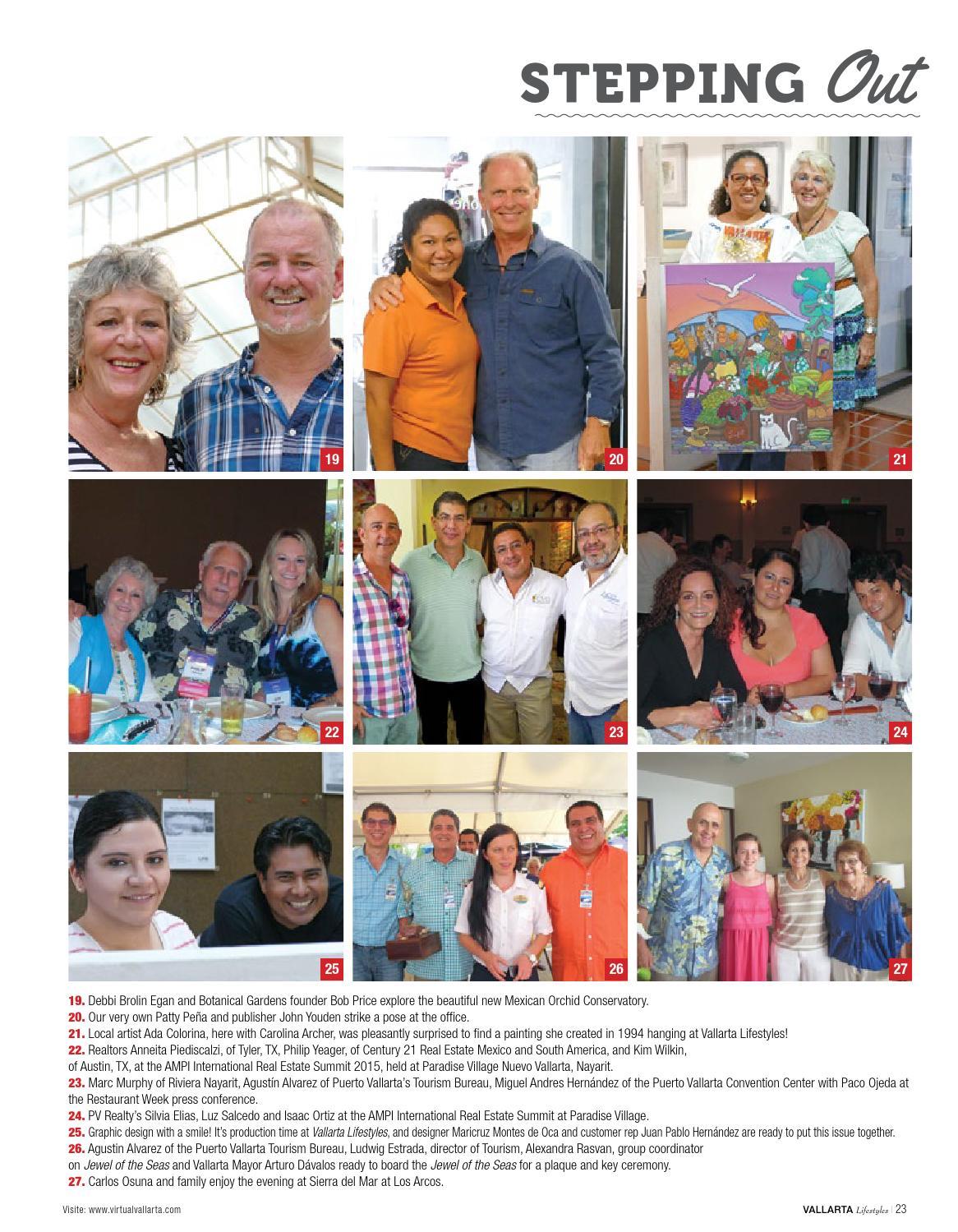 STEPPING Out

19

20

21

22

23

24

25

26

27

19. Debbi Brolin Egan and Botanical Gardens founder Bob Price explore the beautiful new Mexican Orchid Conservatory.
20. Our very own Patty Peña and publisher John Youden strike a pose at the office.
21. Local artist Ada Colorina, here with Carolina Archer, was pleasantly surprised to find a painting she created in 1994 hanging at Vallarta Lifestyles!
22. Realtors Anneita Piediscalzi, of Tyler, TX, Philip Yeager, of Century 21 Real Estate Mexico and South America, and Kim Wilkin, of Austin, TX, at the AMPI International Real Estate Summit 2015, held at Paradise Village Nuevo Vallarta, Nayarit.
23. Marc Murphy of Riviera Nayarit, Agustín Alvarez of Puerto Vallarta's Tourism Bureau, Miguel Andres Hernández of the Puerto Vallarta Convention Center with Paco Ojeda at the Restaurant Week press conference.
24. PV Realty's Silvia Elias, Luz Salcedo and Isaac Ortiz at the AMPI International Real Estate Summit at Paradise Village.
25. Graphic design with a smile! It's production time at Vallarta Lifestyles, and designer Maricruz Montes de Oca and customer rep Juan Pablo Hernández are ready to put this issue together.
26. Agustin Alvarez of the Puerto Vallarta Tourism Bureau, Ludwig Estrada, director of Tourism, Alexandra Rasvan, group coordinator on Jewel of the Seas and Vallarta Mayor Arturo Dávalos ready to board the Jewel of the Seas for a plaque and key ceremony.
27. Carlos Osuna and family enjoy the evening at Sierra del Mar at Los Arcos.

Visite: www.virtualvallarta.com

VALLARTA Lifestyles | 23